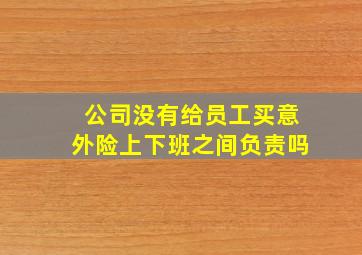 公司没有给员工买意外险上下班之间负责吗